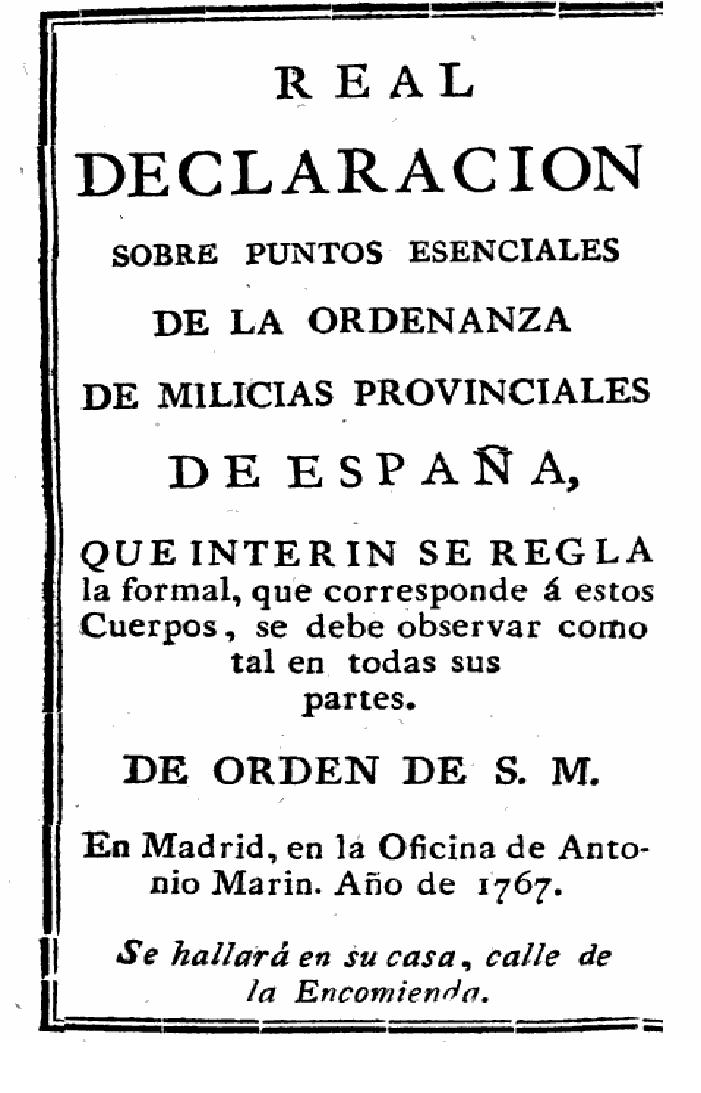 REAL
DECLARACION
SOBRE PUNTOS ESENCIALES
DE LA ORDENANZA
DE MILICIAS PROVINCIALES
DE ESPAÑA,

QUE INTERIN SE REGLA la formal, que corresponde á estos Cuerpos, se debe observar como tal en todas sus partes.

DE ORDEN DE S. M.

En Madrid, en la Oficina de Antonio Marin. Año de 1767.

Se hallará en su casa, calle de la Encomienda.